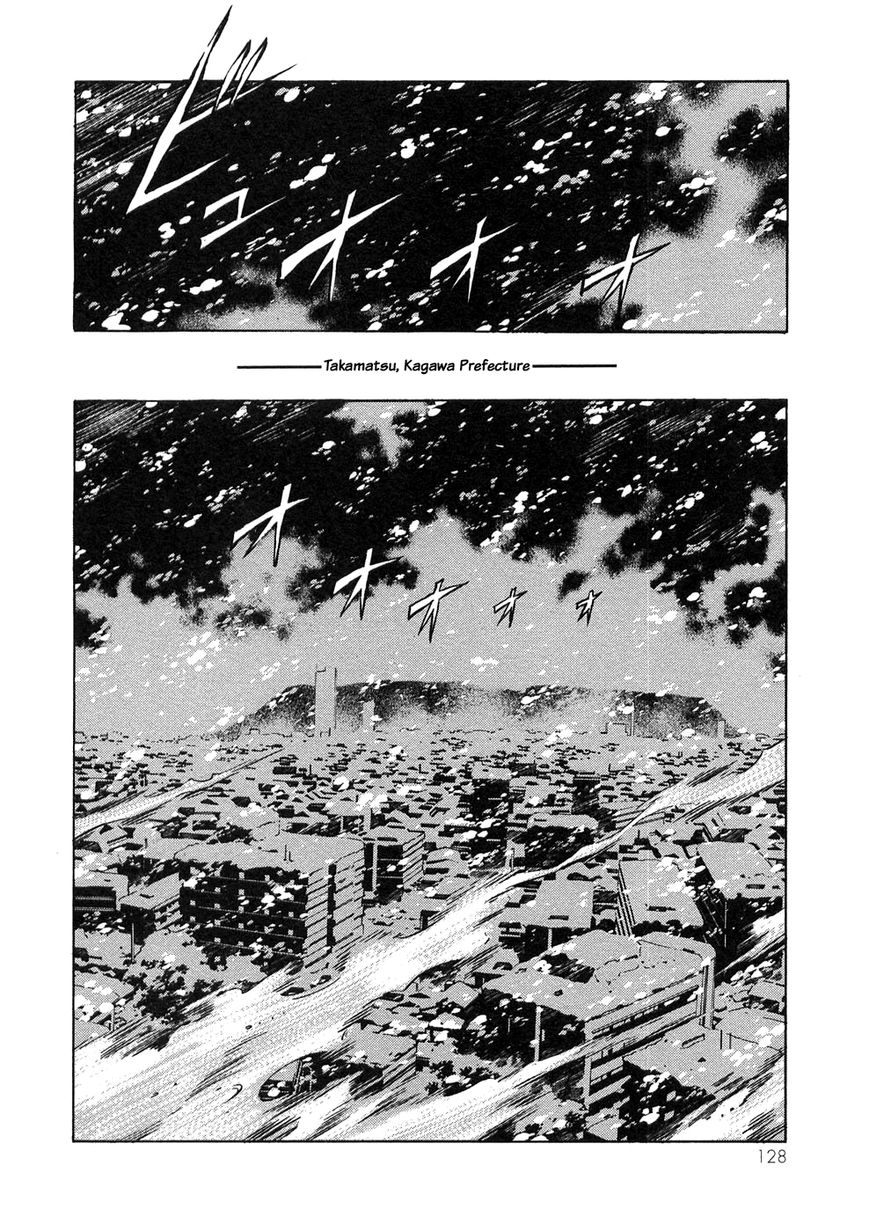 ビュオオオオ

Takamatsu, Kagawa Prefecture

オオオオオ

128